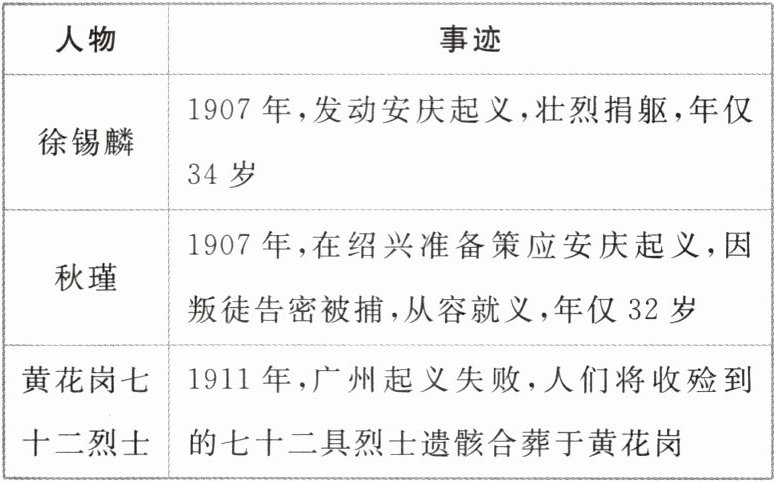 | 人物 | 事迹 |
|---|---|
| 徐锡麟 | 1907年,发动安庆起义,壮烈捐躯,年仅34岁 |
| 秋瑾 | 1907年,在绍兴准备策应安庆起义,因叛徒告密被捕,从容就义,年仅32岁 |
| 黄花岗七十二烈士 | 1911年,广州起义失败,人们将收殓到的七十二具烈士遗骸合葬于黄花岗 |